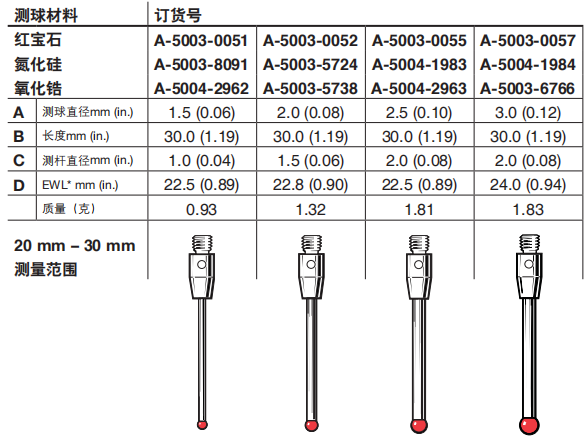 | 测球材料 | | 订货号 | | | |
|---|---|---|---|---|---|
| 红宝石 | | A-5003-0051 | A-5003-0052 | A-5003-0055 | A-5003-0057 |
| 氮化硅 | | A-5003-8091 | A-5003-5724 | A-5004-1983 | A-5004-1984 |
| 氧化锆 | | A-5004-2962 | A-5003-5738 | A-5004-2963 | A-5003-6766 |
| A | 测球直径mm (in.) | 1.5 (0.06) | 2.0 (0.08) | 2.5 (0.10) | 3.0 (0.12) |
| B | 长度mm (in.) | 30.0 (1.19) | 30.0 (1.19) | 30.0 (1.19) | 30.0 (1.19) |
| C | 测杆直径mm (in.) | 1.0 (0.04) | 1.5 (0.06) | 2.0 (0.08) | 2.0 (0.08) |
| D | EWL* mm (in.) | 22.5 (0.89) | 22.8 (0.90) | 22.5 (0.89) | 24.0 (0.94) |
| | 质量（克） | 0.93 | 1.32 | 1.81 | 1.83 |

20 mm – 30 mm
测量范围